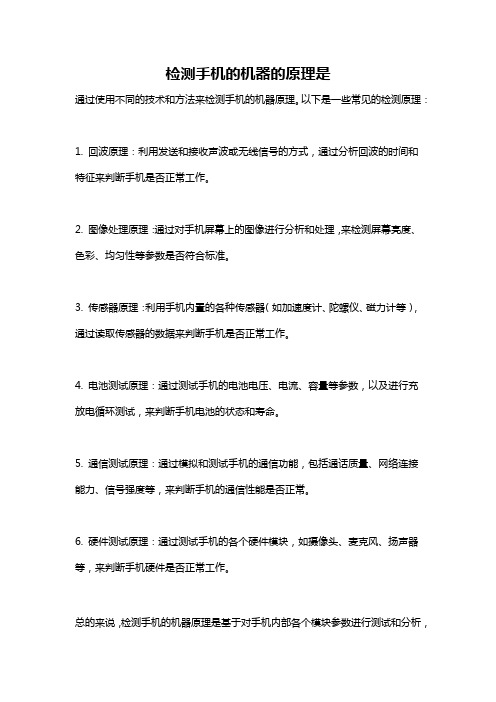 检测手机的机器的原理是

通过使用不同的技术和方法来检测手机的机器原理。以下是一些常见的检测原理：

1. 回波原理：利用发送和接收声波或无线信号的方式，通过分析回波的时间和特征来判断手机是否正常工作。

2. 图像处理原理：通过对手机屏幕上的图像进行分析和处理，来检测屏幕亮度、色彩、均匀性等参数是否符合标准。

3. 传感器原理：利用手机内置的各种传感器（如加速度计、陀螺仪、磁力计等），通过读取传感器的数据来判断手机是否正常工作。

4. 电池测试原理：通过测试手机的电池电压、电流、容量等参数，以及进行充放电循环测试，来判断手机电池的状态和寿命。

5. 通信测试原理：通过模拟和测试手机的通信功能，包括通话质量、网络连接能力、信号强度等，来判断手机的通信性能是否正常。

6. 硬件测试原理：通过测试手机的各个硬件模块，如摄像头、麦克风、扬声器等，来判断手机硬件是否正常工作。

总的来说，检测手机的机器原理是基于对手机内部各个模块参数进行测试和分析，